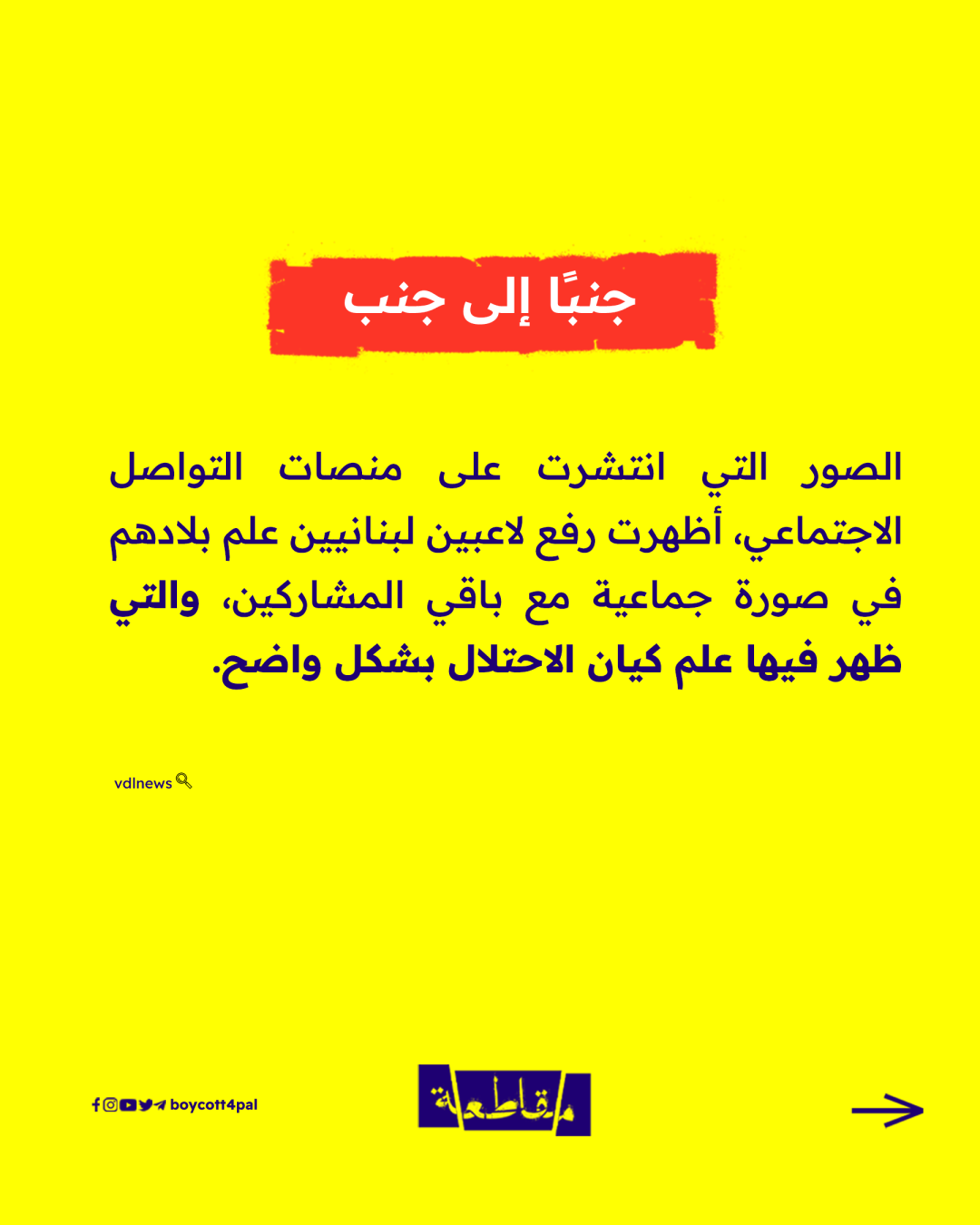 جنبًا إلى جنب

الصور التي انتشرت على منصات التواصل الاجتماعي، أظهرت رفع لاعبين لبنانيين علم بلادهم في صورة جماعية مع باقي المشاركين، والتي ظهر فيها علم كيان الاحتلال بشكل واضح.

vdlnews

boycott4pal

مقاطعة